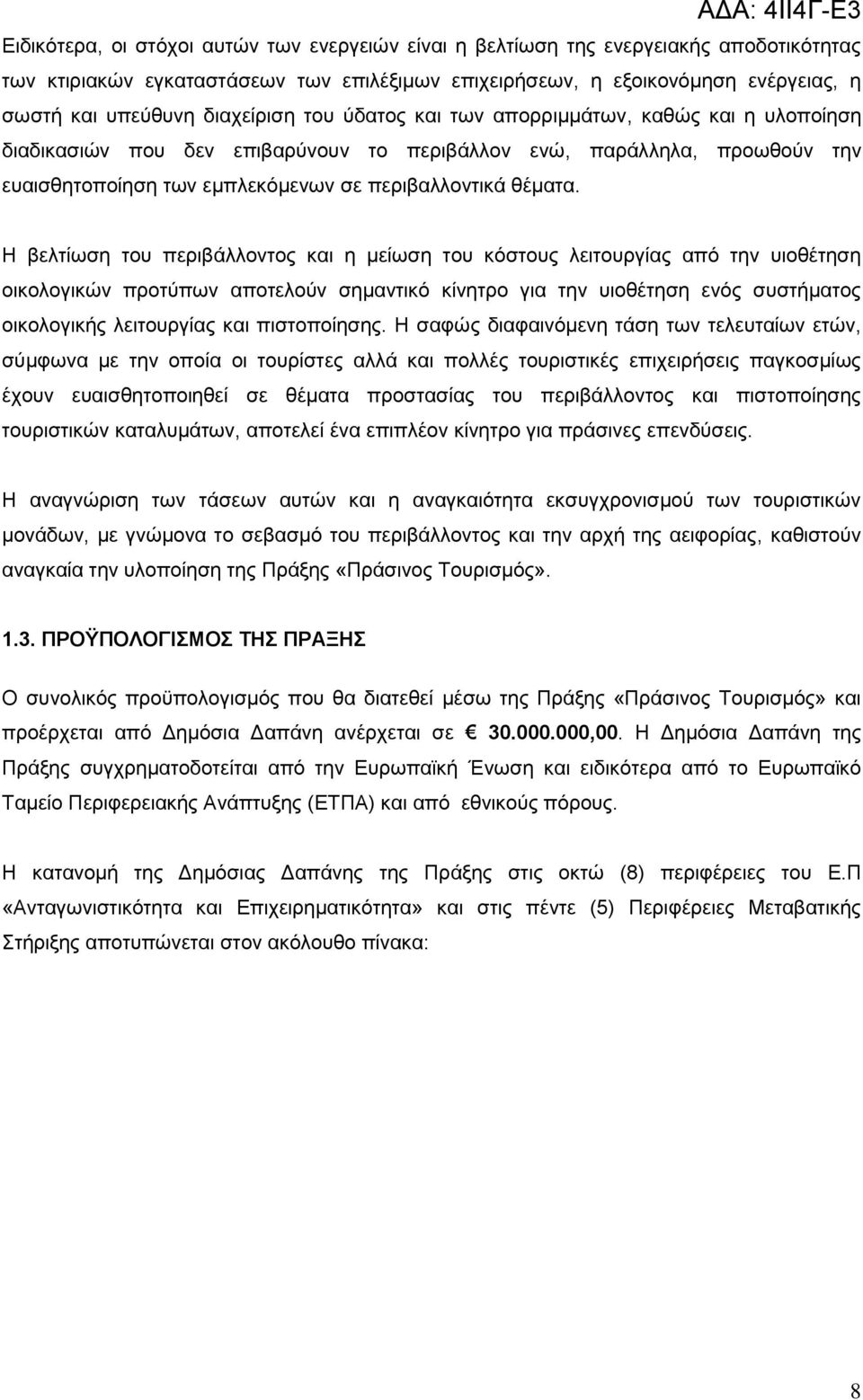 ΑΔΑ: 4ΙΙ4Γ-Ε3

Ειδικότερα, οι στόχοι αυτών των ενεργειών είναι η βελτίωση της ενεργειακής αποδοτικότητας των κτιριακών εγκαταστάσεων των επιλέξιμων επιχειρήσεων, η εξοικονόμηση ενέργειας, η σωστή και υπεύθυνη διαχείριση του ύδατος και των απορριμμάτων, καθώς και η υλοποίηση διαδικασιών που δεν επιβαρύνουν το περιβάλλον ενώ, παράλληλα, προωθούν την ευαισθητοποίηση των εμπλεκόμενων σε περιβαλλοντικά θέματα.

Η βελτίωση του περιβάλλοντος και η μείωση του κόστους λειτουργίας από την υιοθέτηση οικολογικών προτύπων αποτελούν σημαντικό κίνητρο για την υιοθέτηση ενός συστήματος οικολογικής λειτουργίας και πιστοποίησης. Η σαφώς διαφαινόμενη τάση των τελευταίων ετών, σύμφωνα με την οποία οι τουρίστες αλλά και πολλές τουριστικές επιχειρήσεις παγκοσμίως έχουν ευαισθητοποιηθεί σε θέματα προστασίας του περιβάλλοντος και πιστοποίησης τουριστικών καταλυμάτων, αποτελεί ένα επιπλέον κίνητρο για πράσινες επενδύσεις.

Η αναγνώριση των τάσεων αυτών και η αναγκαιότητα εκσυγχρονισμού των τουριστικών μονάδων, με γνώμονα το σεβασμό του περιβάλλοντος και την αρχή της αειφορίας, καθιστούν αναγκαία την υλοποίηση της Πράξης «Πράσινος Τουρισμός».

1.3. ΠΡΟΫΠΟΛΟΓΙΣΜΟΣ ΤΗΣ ΠΡΑΞΗΣ

Ο συνολικός προϋπολογισμός που θα διατεθεί μέσω της Πράξης «Πράσινος Τουρισμός» και προέρχεται από Δημόσια Δαπάνη ανέρχεται σε € 30.000.000,00. Η Δημόσια Δαπάνη της Πράξης συγχρηματοδοτείται από την Ευρωπαϊκή Ένωση και ειδικότερα από το Ευρωπαϊκό Ταμείο Περιφερειακής Ανάπτυξης (ΕΤΠΑ) και από εθνικούς πόρους.

Η κατανομή της Δημόσιας Δαπάνης της Πράξης στις οκτώ (8) περιφέρειες του Ε.Π «Ανταγωνιστικότητα και Επιχειρηματικότητα» και στις πέντε (5) Περιφέρειες Μεταβατικής Στήριξης αποτυπώνεται στον ακόλουθο πίνακα:

8